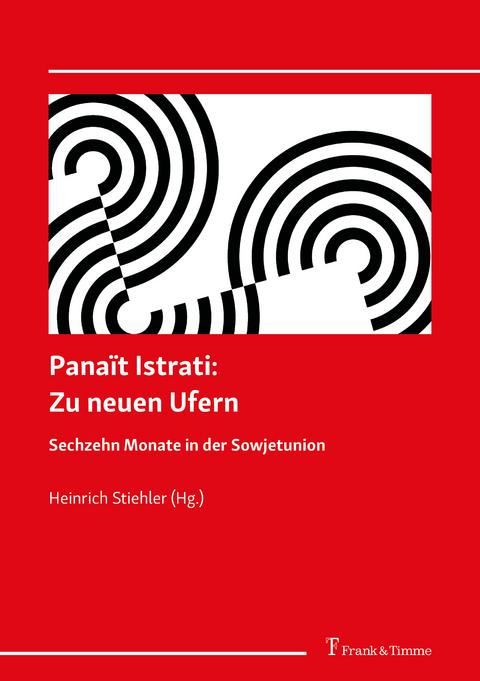 Panaït Istrati:
Zu neuen Ufern

Sechzehn Monate in der Sowjetunion

Heinrich Stiehler (Hg.)

Frank & Timme